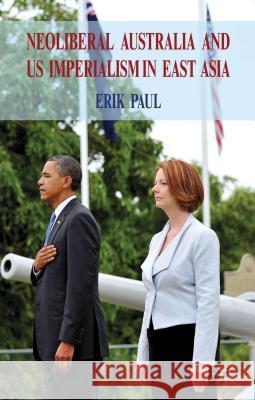 NEOLIBERAL AUSTRALIA AND US IMPERIALISM IN EAST ASIA

ERIK PAUL

Kraina Książek